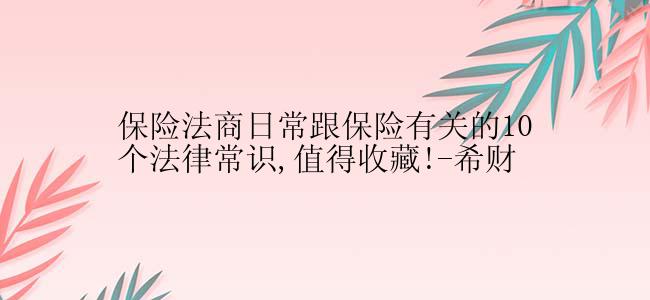 保险法商日常跟保险有关的10个法律常识,值得收藏!-希财